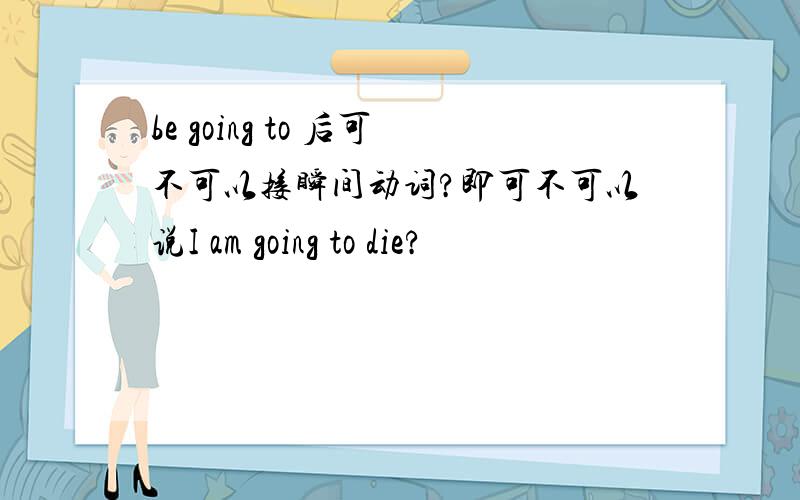 be going to 后可不可以接瞬间动词?即可不可以说I am going to die?